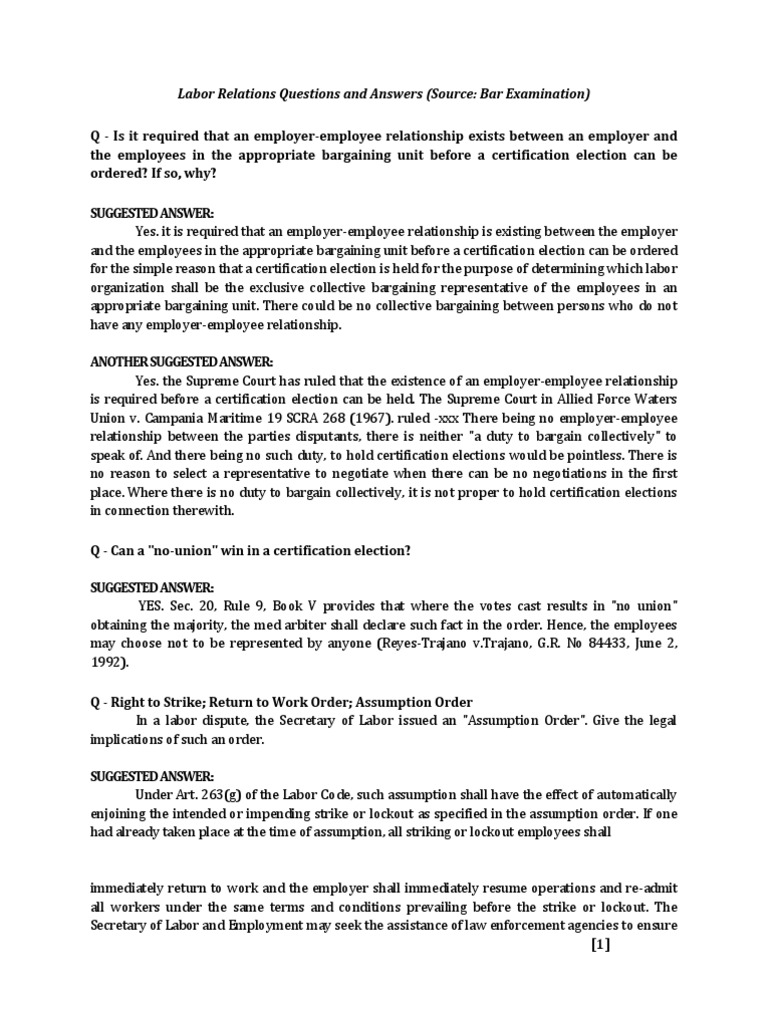 Labor Relations Questions and Answers (Source: Bar Examination)

Q - Is it required that an employer-employee relationship exists between an employer and the employees in the appropriate bargaining unit before a certification election can be ordered? If so, why?

SUGGESTED ANSWER:

Yes. it is required that an employer-employee relationship is existing between the employer and the employees in the appropriate bargaining unit before a certification election can be ordered for the simple reason that a certification election is held for the purpose of determining which labor organization shall be the exclusive collective bargaining representative of the employees in an appropriate bargaining unit. There could be no collective bargaining between persons who do not have any employer-employee relationship.

ANOTHER SUGGESTED ANSWER:

Yes. the Supreme Court has ruled that the existence of an employer-employee relationship is required before a certification election can be held. The Supreme Court in Allied Force Waters Union v. Campania Maritime 19 SCRA 268 (1967). ruled -xxx There being no employer-employee relationship between the parties disputants, there is neither "a duty to bargain collectively" to speak of. And there being no such duty, to hold certification elections would be pointless. There is no reason to select a representative to negotiate when there can be no negotiations in the first place. Where there is no duty to bargain collectively, it is not proper to hold certification elections in connection therewith.

Q - Can a "no-union" win in a certification election?

SUGGESTED ANSWER:

YES. Sec. 20, Rule 9, Book V provides that where the votes cast results in "no union" obtaining the majority, the med arbiter shall declare such fact in the order. Hence, the employees may choose not to be represented by anyone (Reyes-Trajano v.Trajano, G.R. No 84433, June 2, 1992).

Q - Right to Strike; Return to Work Order; Assumption Order

In a labor dispute, the Secretary of Labor issued an "Assumption Order". Give the legal implications of such an order.

SUGGESTED ANSWER:

Under Art. 263(g) of the Labor Code, such assumption shall have the effect of automatically enjoining the intended or impending strike or lockout as specified in the assumption order. If one had already taken place at the time of assumption, all striking or lockout employees shall

immediately return to work and the employer shall immediately resume operations and re-admit all workers under the same terms and conditions prevailing before the strike or lockout. The Secretary of Labor and Employment may seek the assistance of law enforcement agencies to ensure

[1]